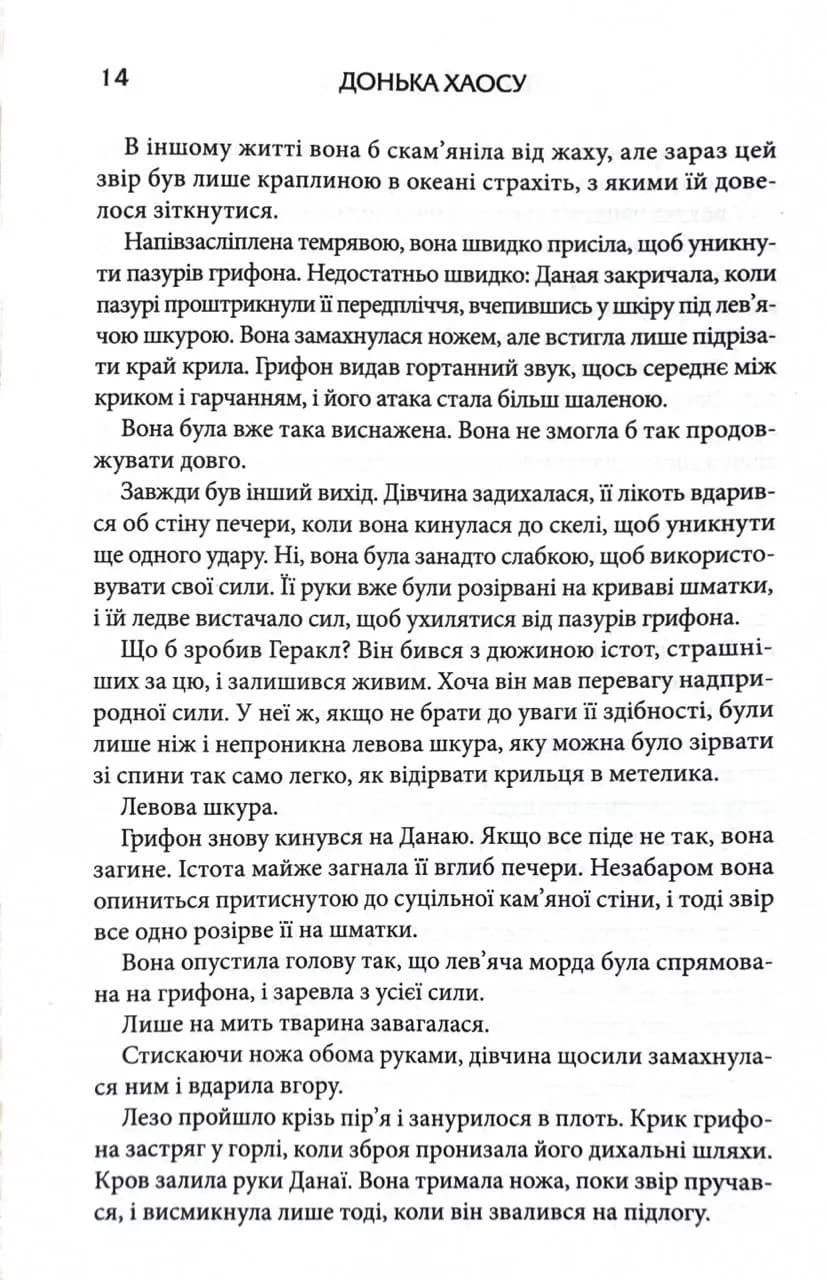 14 ДОНЬКА ХАОСУ

В іншому житті вона б скам'яніла від жаху, але зараз цей звір був лише краплиною в океані страхіть, з якими їй довелося зіткнутися.

Напівзасліплена темрявою, вона швидко присіла, щоб уникнути пазурів грифона. Недостатньо швидко: Даная закричала, коли пазурі проштрикнули її передпліччя, вчепившись у шкіру під лев'ячою шкурою. Вона замахнулася ножем, але встигла лише підрізати край крила. Грифон видав гортанний звук, щось середнє між криком і гарчанням, і його атака стала більш шаленою.

Вона була вже така виснажена. Вона не змогла б так продовжувати довго.

Завжди був інший вихід. Дівчина задихалася, її лікоть вдарився об стіну печери, коли вона кинулася до скелі, щоб уникнути ще одного удару. Ні, вона була занадто слабкою, щоб використовувати свої сили. Її руки вже були розірвані на криваві шматки, і їй ледве вистачало сил, щоб ухилятися від пазурів грифона.

Що б зробив Геракл? Він бився з дюжиною істот, страшніших за цю, і залишився живим. Хоча він мав перевагу надприродної сили. У неї ж, якщо не брати до уваги її здібності, були лише ніж і непроникна левова шкура, яку можна було зірвати зі спини так само легко, як відірвати крильця в метелика.

Левова шкура.

Грифон знову кинувся на Данаю. Якщо все піде не так, вона загине. Істота майже загнала її вглиб печери. Незабаром вона опиниться притиснутою до суцільної кам'яної стіни, і тоді звір все одно розірве її на шматки.

Вона опустила голову так, що лев'яча морда була спрямована на грифона, і заревла з усієї сили.

Лише на мить тварина завагалася.

Стискаючи ножа обома руками, дівчина щосили замахнулася ним і вдарила вгору.

Лезо пройшло крізь пір'я і занурилося в плоть. Крик грифона застряг у горлі, коли зброя пронизала його дихальні шляхи. Кров залила руки Данаї. Вона тримала ножа, поки звір пручався, і висмикнула лише тоді, коли він звалився на підлогу.